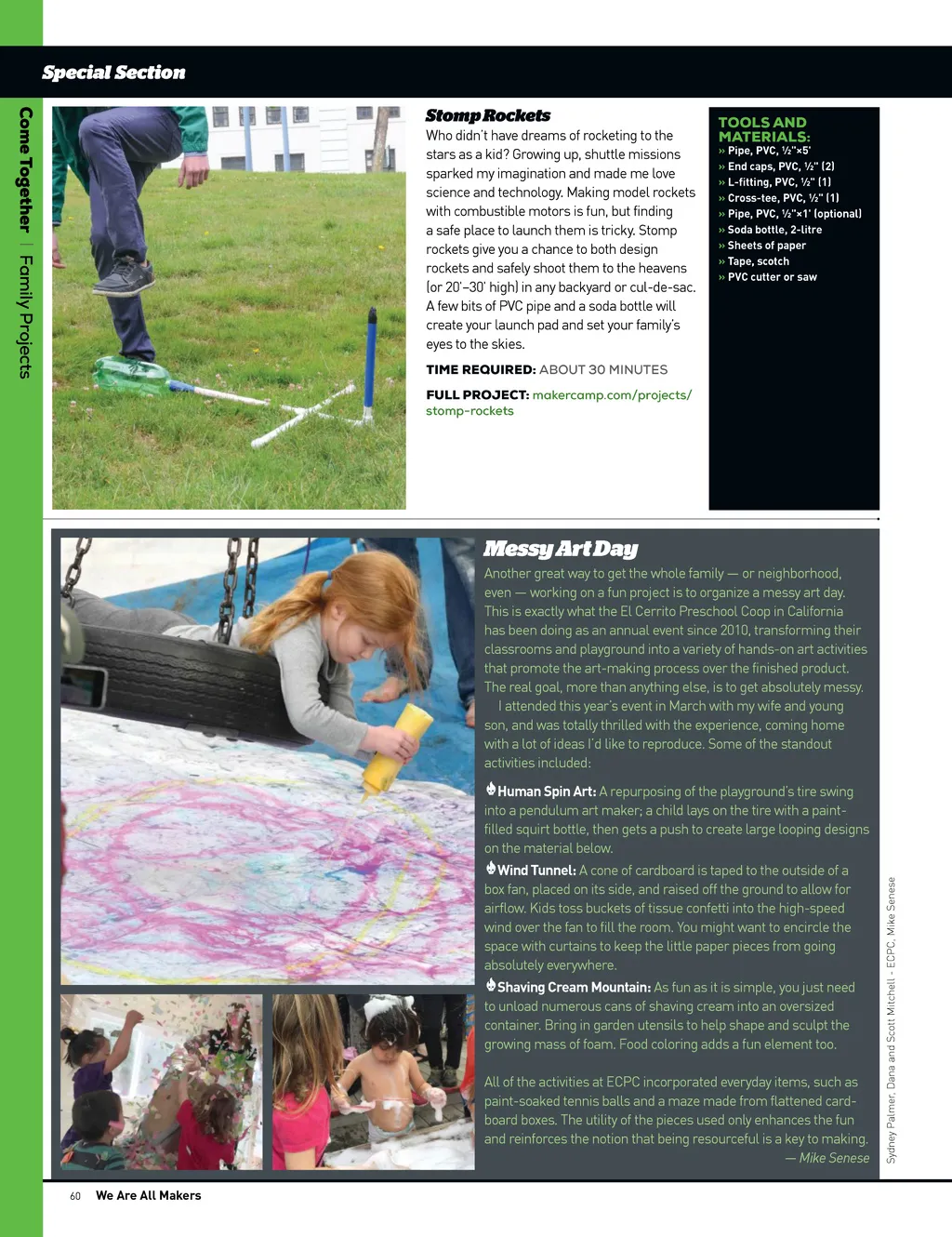 Special Section

Come Together | Family Projects

Stomp Rockets

Who didn't have dreams of rocketing to the stars as a kid? Growing up, shuttle missions sparked my imagination and made me love science and technology. Making model rockets with combustible motors is fun, but finding a safe place to launch them is tricky. Stomp rockets give you a chance to both design rockets and safely shoot them to the heavens (or 20'–30' high) in any backyard or cul-de-sac. A few bits of PVC pipe and a soda bottle will create your launch pad and set your family's eyes to the skies.

TIME REQUIRED: ABOUT 30 MINUTES

FULL PROJECT: makercamp.com/projects/stomp-rockets

TOOLS AND MATERIALS:
» Pipe, PVC, ½"×5'
» End caps, PVC, ½" (2)
» L-fitting, PVC, ½" (1)
» Cross-tee, PVC, ½" (1)
» Pipe, PVC, ½"×1' (optional)
» Soda bottle, 2-litre
» Sheets of paper
» Tape, scotch
» PVC cutter or saw

Messy Art Day

Another great way to get the whole family — or neighborhood, even — working on a fun project is to organize a messy art day. This is exactly what the El Cerrito Preschool Coop in California has been doing as an annual event since 2010, transforming their classrooms and playground into a variety of hands-on art activities that promote the art-making process over the finished product. The real goal, more than anything else, is to get absolutely messy.

I attended this year's event in March with my wife and young son, and was totally thrilled with the experience, coming home with a lot of ideas I'd like to reproduce. Some of the standout activities included:

Human Spin Art: A repurposing of the playground's tire swing into a pendulum art maker; a child lays on the tire with a paint-filled squirt bottle, then gets a push to create large looping designs on the material below.

Wind Tunnel: A cone of cardboard is taped to the outside of a box fan, placed on its side, and raised off the ground to allow for airflow. Kids toss buckets of tissue confetti into the high-speed wind over the fan to fill the room. You might want to encircle the space with curtains to keep the little paper pieces from going absolutely everywhere.

Shaving Cream Mountain: As fun as it is simple, you just need to unload numerous cans of shaving cream into an oversized container. Bring in garden utensils to help shape and sculpt the growing mass of foam. Food coloring adds a fun element too.

All of the activities at ECPC incorporated everyday items, such as paint-soaked tennis balls and a maze made from flattened cardboard boxes. The utility of the pieces used only enhances the fun and reinforces the notion that being resourceful is a key to making.
— Mike Senese

Sydney Palmer, Dana and Scott Mitchell - ECPC, Mike Senese

60 We Are All Makers